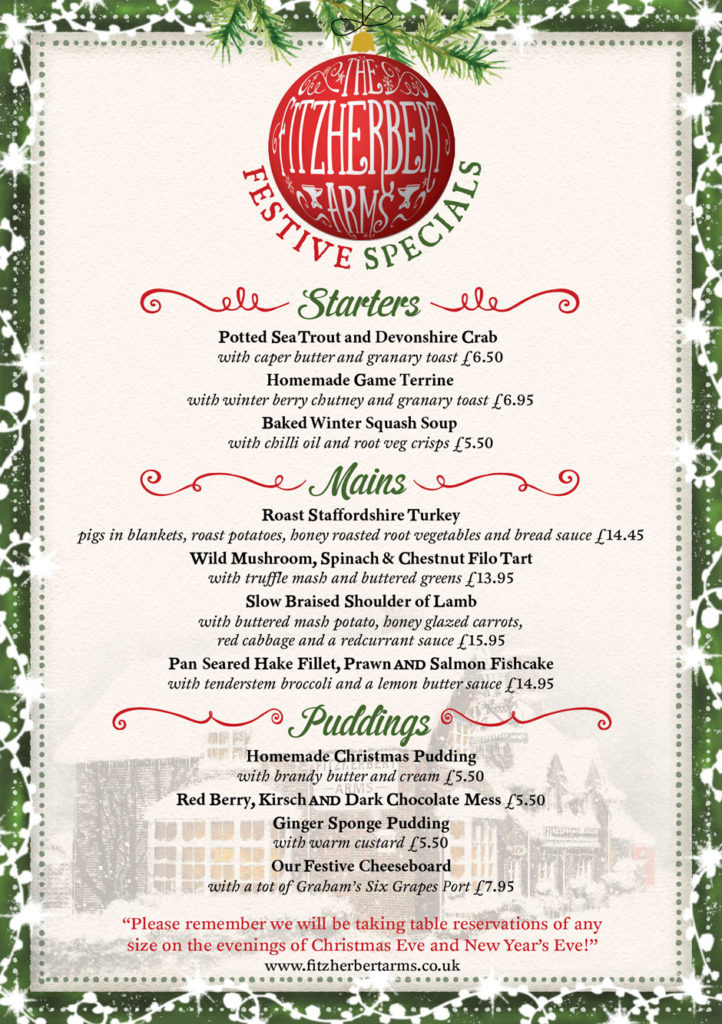 THE FITZHERBERT ARMS
FESTIVE SPECIALS

Starters

Potted Sea Trout and Devonshire Crab
with caper butter and granary toast £6.50
Homemade Game Terrine
with winter berry chutney and granary toast £6.95
Baked Winter Squash Soup
with chilli oil and root veg crisps £5.50

Mains

Roast Staffordshire Turkey
pigs in blankets, roast potatoes, honey roasted root vegetables and bread sauce £14.45
Wild Mushroom, Spinach & Chestnut Filo Tart
with truffle mash and buttered greens £13.95
Slow Braised Shoulder of Lamb
with buttered mash potato, honey glazed carrots, red cabbage and a redcurrant sauce £15.95
Pan Seared Hake Fillet, Prawn AND Salmon Fishcake
with tenderstem broccoli and a lemon butter sauce £14.95

Puddings

Homemade Christmas Pudding
with brandy butter and cream £5.50
Red Berry, Kirsch AND Dark Chocolate Mess £5.50
Ginger Sponge Pudding
with warm custard £5.50
Our Festive Cheeseboard
with a tot of Graham's Six Grapes Port £7.95

"Please remember we will be taking table reservations of any size on the evenings of Christmas Eve and New Year's Eve!"
www.fitzherbertarms.co.uk